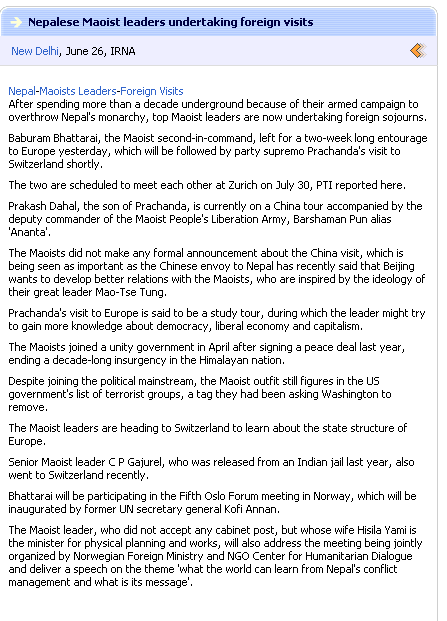 Nepalese Maoist leaders undertaking foreign visits

New Delhi, June 26, IRNA

Nepal-Maoists Leaders-Foreign Visits
After spending more than a decade underground because of their armed campaign to overthrow Nepal's monarchy, top Maoist leaders are now undertaking foreign sojourns.

Baburam Bhattarai, the Maoist second-in-command, left for a two-week long entourage to Europe yesterday, which will be followed by party supremo Prachanda's visit to Switzerland shortly.

The two are scheduled to meet each other at Zurich on July 30, PTI reported here.

Prakash Dahal, the son of Prachanda, is currently on a China tour accompanied by the deputy commander of the Maoist People's Liberation Army, Barshaman Pun alias 'Ananta'.

The Maoists did not make any formal announcement about the China visit, which is being seen as important as the Chinese envoy to Nepal has recently said that Beijing wants to develop better relations with the Maoists, who are inspired by the ideology of their great leader Mao-Tse Tung.

Prachanda's visit to Europe is said to be a study tour, during which the leader might try to gain more knowledge about democracy, liberal economy and capitalism.

The Maoists joined a unity government in April after signing a peace deal last year, ending a decade-long insurgency in the Himalayan nation.

Despite joining the political mainstream, the Maoist outfit still figures in the US government's list of terrorist groups, a tag they had been asking Washington to remove.

The Maoist leaders are heading to Switzerland to learn about the state structure of Europe.

Senior Maoist leader C P Gajurel, who was released from an Indian jail last year, also went to Switzerland recently.

Bhattarai will be participating in the Fifth Oslo Forum meeting in Norway, which will be inaugurated by former UN secretary general Kofi Annan.

The Maoist leader, who did not accept any cabinet post, but whose wife Hisila Yami is the minister for physical planning and works, will also address the meeting being jointly organized by Norwegian Foreign Ministry and NGO Center for Humanitarian Dialogue and deliver a speech on the theme 'what the world can learn from Nepal's conflict management and what is its message'.